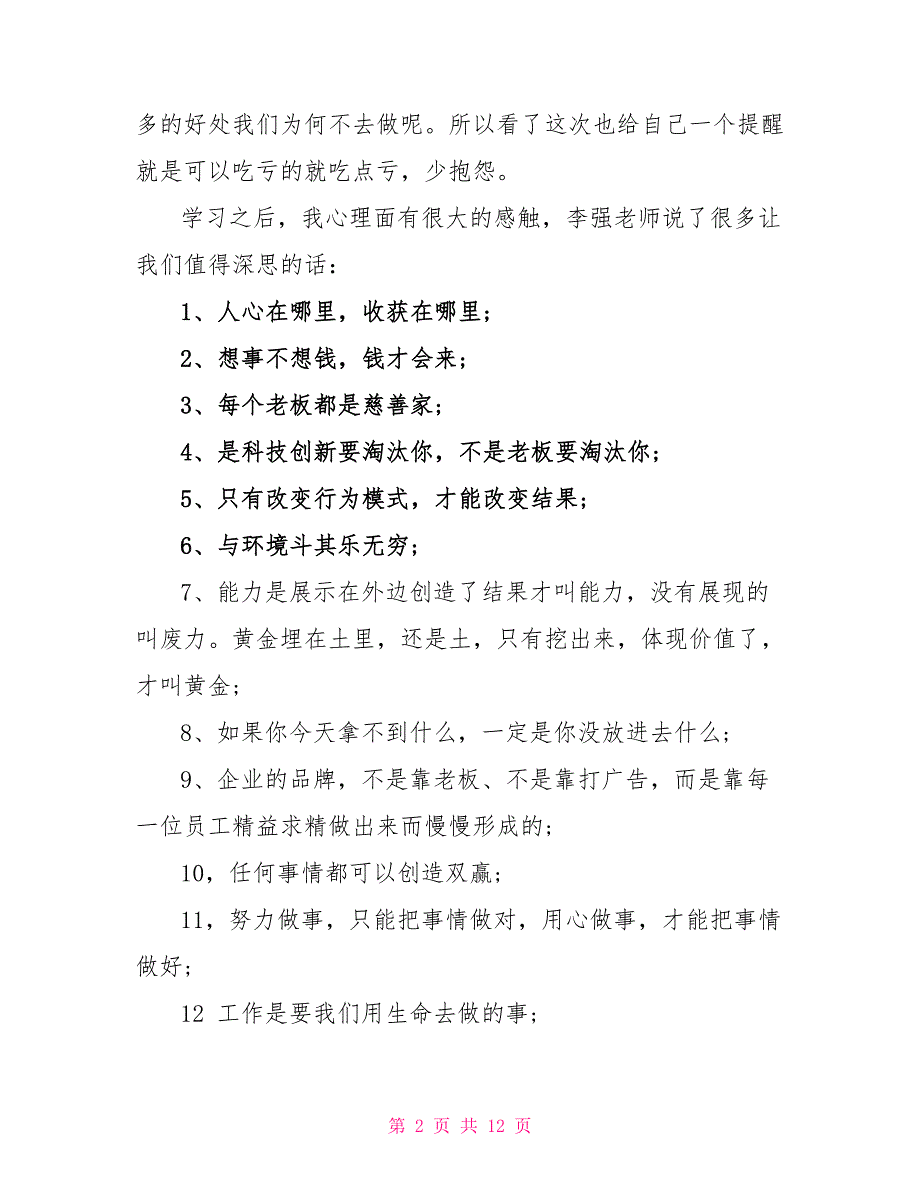 多的好处我们为何不去做呢。所以看了这次也给自己一个提醒就是可以吃亏的就吃点亏，少抱怨。

学习之后，我心理面有很大的感触，李强老师说了很多让我们值得深思的话：

1、人心在哪里，收获在哪里；

2、想事不想钱，钱才会来；

3、每个老板都是慈善家；

4、是科技创新要淘汰你，不是老板要淘汰你；

5、只有改变行为模式，才能改变结果；

6、与环境斗其乐无穷；

7、能力是展示在外边创造了结果才叫能力，没有展现的叫废力。黄金埋在土里，还是土，只有挖出来，体现价值了，才叫黄金；

8、如果你今天拿不到什么，一定是你没放进去什么；

9、企业的品牌，不是靠老板、不是靠打广告，而是靠每一位员工精益求精做出来而慢慢形成的；

10，任何事情都可以创造双赢；

11，努力做事，只能把事情做对，用心做事，才能把事情做好；

12 工作是要我们用生命去做的事；

第 2 页 共 12 页